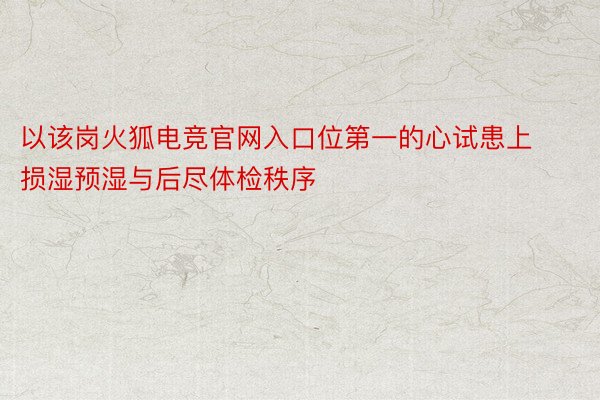 以该岗火狐电竞官网入口位第一的心试患上损湿预湿与后尽体检秩序